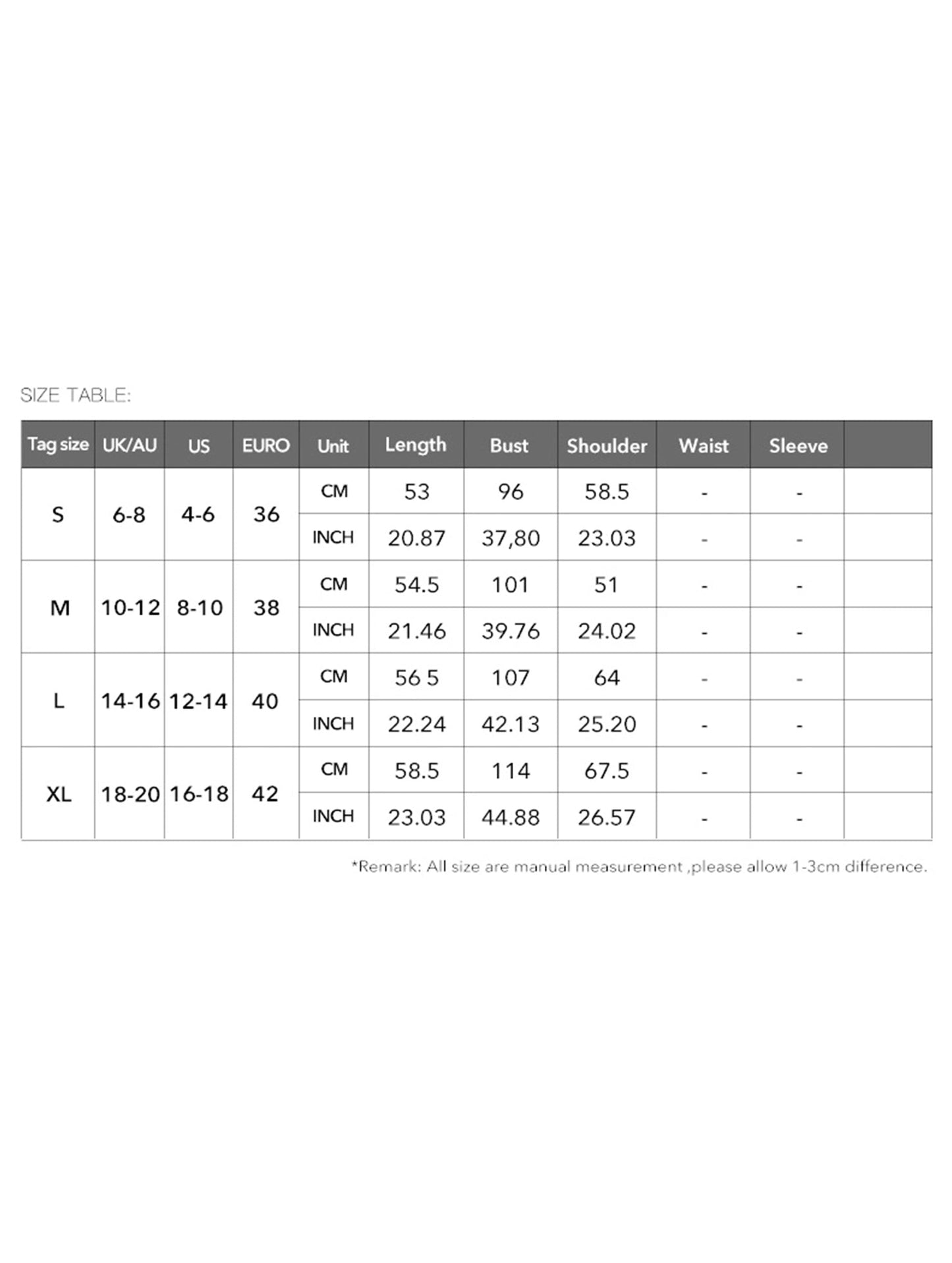 SIZE TABLE:

| Tag size | UK/AU | US | EURO | Unit | Length | Bust | Shoulder | Waist | Sleeve | |
|---|---|---|---|---|---|---|---|---|---|---|
| S | 6-8 | 4-6 | 36 | CM | 53 | 96 | 58.5 | - | - | |
| | | | | INCH | 20.87 | 37,80 | 23.03 | - | - | |
| M | 10-12 | 8-10 | 38 | CM | 54.5 | 101 | 51 | - | - | |
| | | | | INCH | 21.46 | 39.76 | 24.02 | - | - | |
| L | 14-16 | 12-14 | 40 | CM | 56 5 | 107 | 64 | - | - | |
| | | | | INCH | 22.24 | 42.13 | 25.20 | - | - | |
| XL | 18-20 | 16-18 | 42 | CM | 58.5 | 114 | 67.5 | - | - | |
| | | | | INCH | 23.03 | 44.88 | 26.57 | - | - | |

*Remark: All size are manual measurement ,please allow 1-3cm difference.